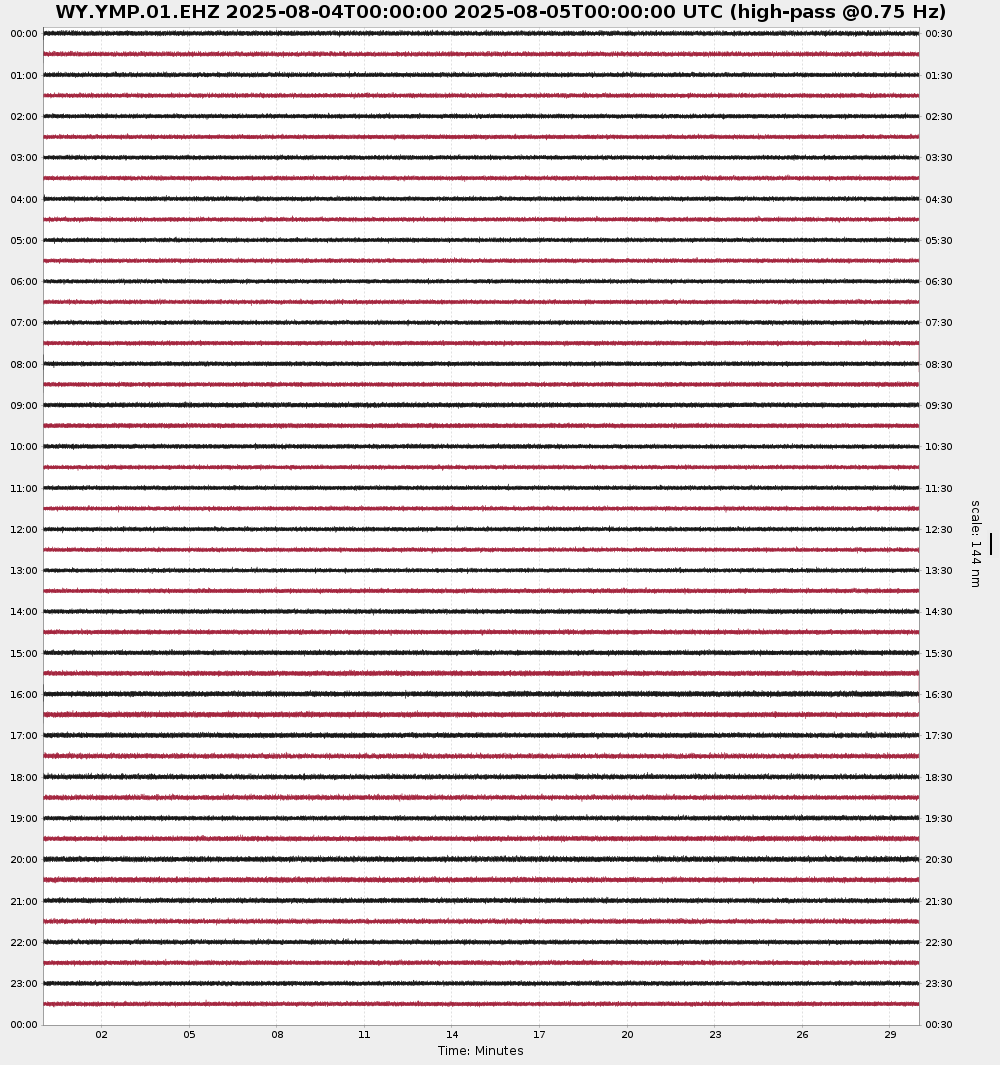 WY.YMP.01.EHZ 2025-08-04T00:00:00 2025-08-05T00:00:00 UTC (high-pass @0.75 Hz)

00:00
01:00
02:00
03:00
04:00
05:00
06:00
07:00
08:00
09:00
10:00
11:00
12:00
13:00
14:00
15:00
16:00
17:00
18:00
19:00
20:00
21:00
22:00
23:00
00:00

00:30
01:30
02:30
03:30
04:30
05:30
06:30
07:30
08:30
09:30
10:30
11:30
12:30
13:30
14:30
15:30
16:30
17:30
18:30
19:30
20:30
21:30
22:30
23:30
00:30

scale: 144 nm

02 05 08 11 14 17 20 23 26 29

Time: Minutes